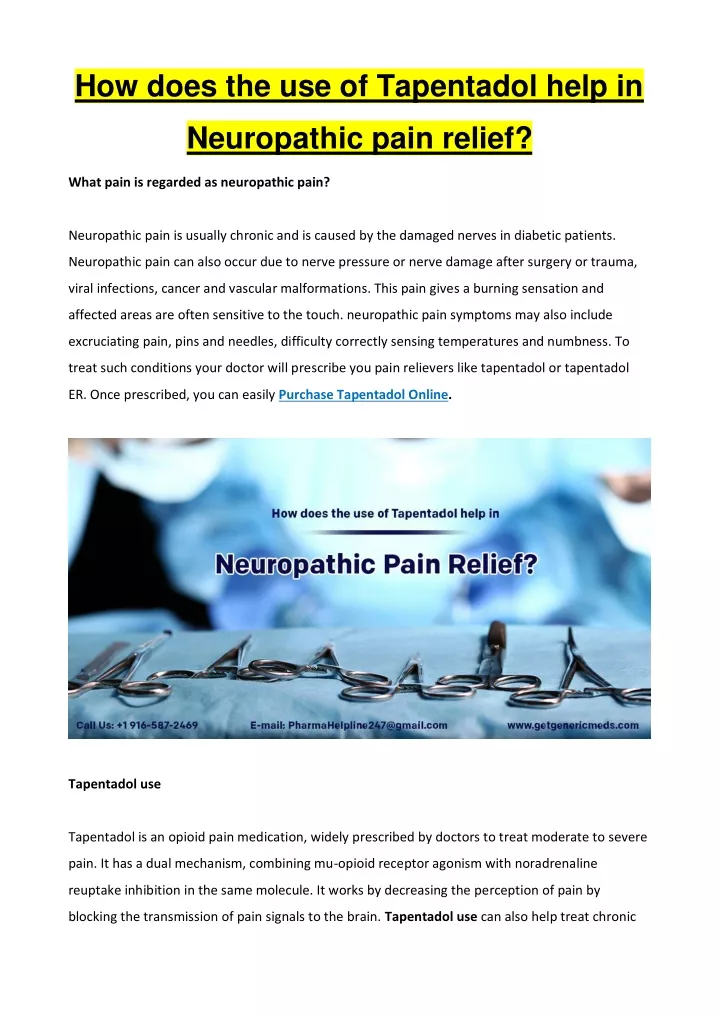 How does the use of Tapentadol help in Neuropathic pain relief?

What pain is regarded as neuropathic pain?

Neuropathic pain is usually chronic and is caused by the damaged nerves in diabetic patients. Neuropathic pain can also occur due to nerve pressure or nerve damage after surgery or trauma, viral infections, cancer and vascular malformations. This pain gives a burning sensation and affected areas are often sensitive to the touch. neuropathic pain symptoms may also include excruciating pain, pins and needles, difficulty correctly sensing temperatures and numbness. To treat such conditions your doctor will prescribe you pain relievers like tapentadol or tapentadol ER. Once prescribed, you can easily Purchase Tapentadol Online.

How does the use of Tapentadol help in

Neuropathic Pain Relief?

Call Us: +1 916-587-2469

E-mail: PharmaHelpline247@gmail.com

www.getgenericmeds.com

Tapentadol use

Tapentadol is an opioid pain medication, widely prescribed by doctors to treat moderate to severe pain. It has a dual mechanism, combining mu-opioid receptor agonism with noradrenaline reuptake inhibition in the same molecule. It works by decreasing the perception of pain by blocking the transmission of pain signals to the brain. Tapentadol use can also help treat chronic